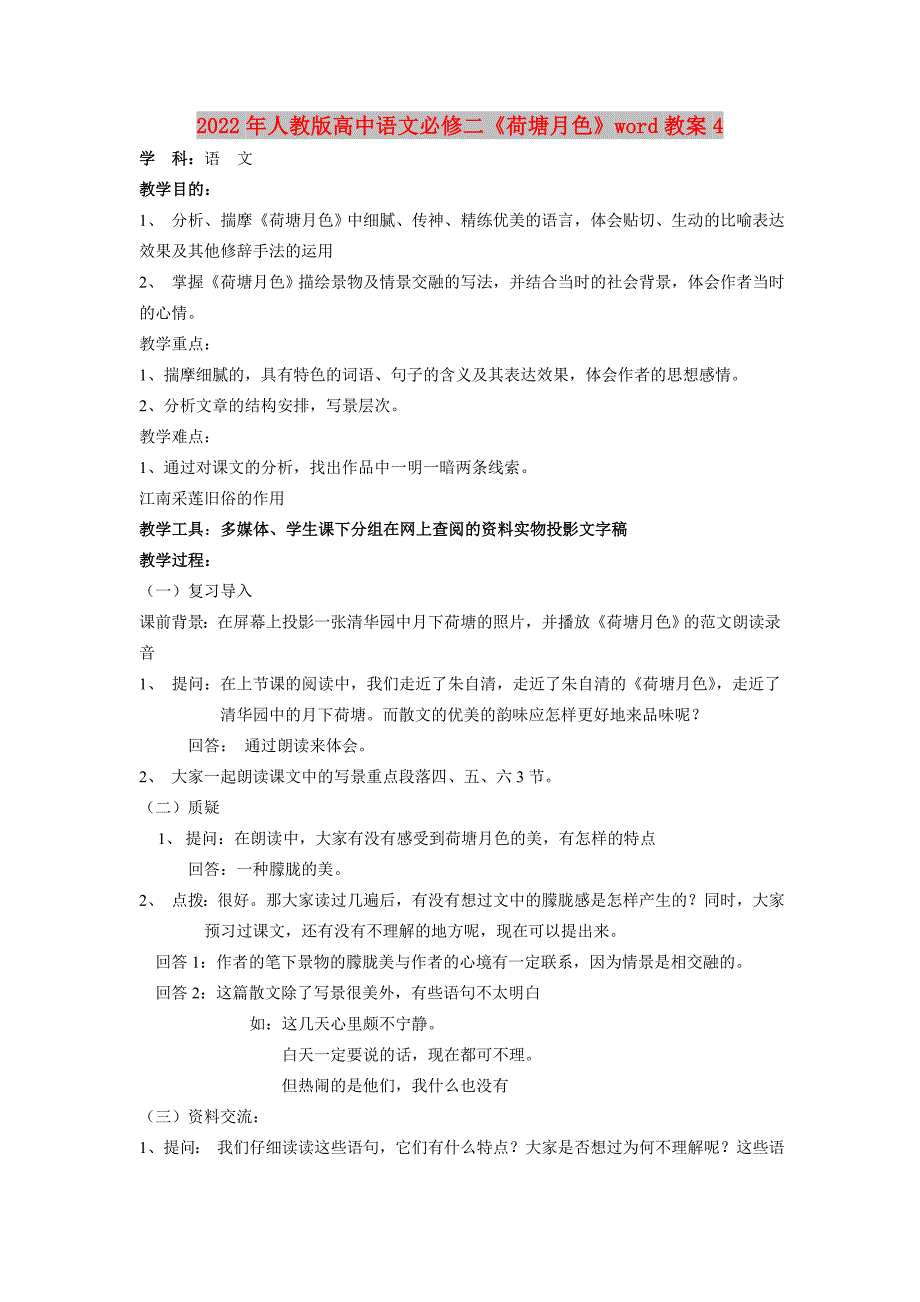 2022年人教版高中语文必修二《荷塘月色》word教案4

学　科：语　文

教学目的：

1、　分析、揣摩《荷塘月色》中细腻、传神、精练优美的语言，体会贴切、生动的比喻表达效果及其他修辞手法的运用

2、　掌握《荷塘月色》描绘景物及情景交融的写法，并结合当时的社会背景，体会作者当时的心情。

教学重点：

1、揣摩细腻的，具有特色的词语、句子的含义及其表达效果，体会作者的思想感情。

2、分析文章的结构安排，写景层次。

教学难点：

1、通过对课文的分析，找出作品中一明一暗两条线索。

江南采莲旧俗的作用

教学工具：多媒体、学生课下分组在网上查阅的资料实物投影文字稿

教学过程：

（一）复习导入

课前背景：在屏幕上投影一张清华园中月下荷塘的照片，并播放《荷塘月色》的范文朗读录音

1、　提问：在上节课的阅读中，我们走近了朱自清，走近了朱自清的《荷塘月色》，走近了清华园中的月下荷塘。而散文的优美的韵味应怎样更好地来品味呢？

回答：　通过朗读来体会。

2、　大家一起朗读课文中的写景重点段落四、五、六3节。

（二）质疑

1、　提问：在朗读中，大家有没有感受到荷塘月色的美，有怎样的特点

回答：一种朦胧的美。

2、　点拨：很好。那大家读过几遍后，有没有想过文中的朦胧感是怎样产生的？同时，大家预习过课文，还有没有不理解的地方呢，现在可以提出来。

回答1：作者的笔下景物的朦胧美与作者的心境有一定联系，因为情景是相交融的。

回答2：这篇散文除了写景很美外，有些语句不太明白

如：这几天心里颇不宁静。

白天一定要说的话，现在都可不理。

但热闹的是他们，我什么也没有

（三）资料交流：

1、提问：　我们仔细读读这些语句，它们有什么特点？大家是否想过为何不理解呢？这些语